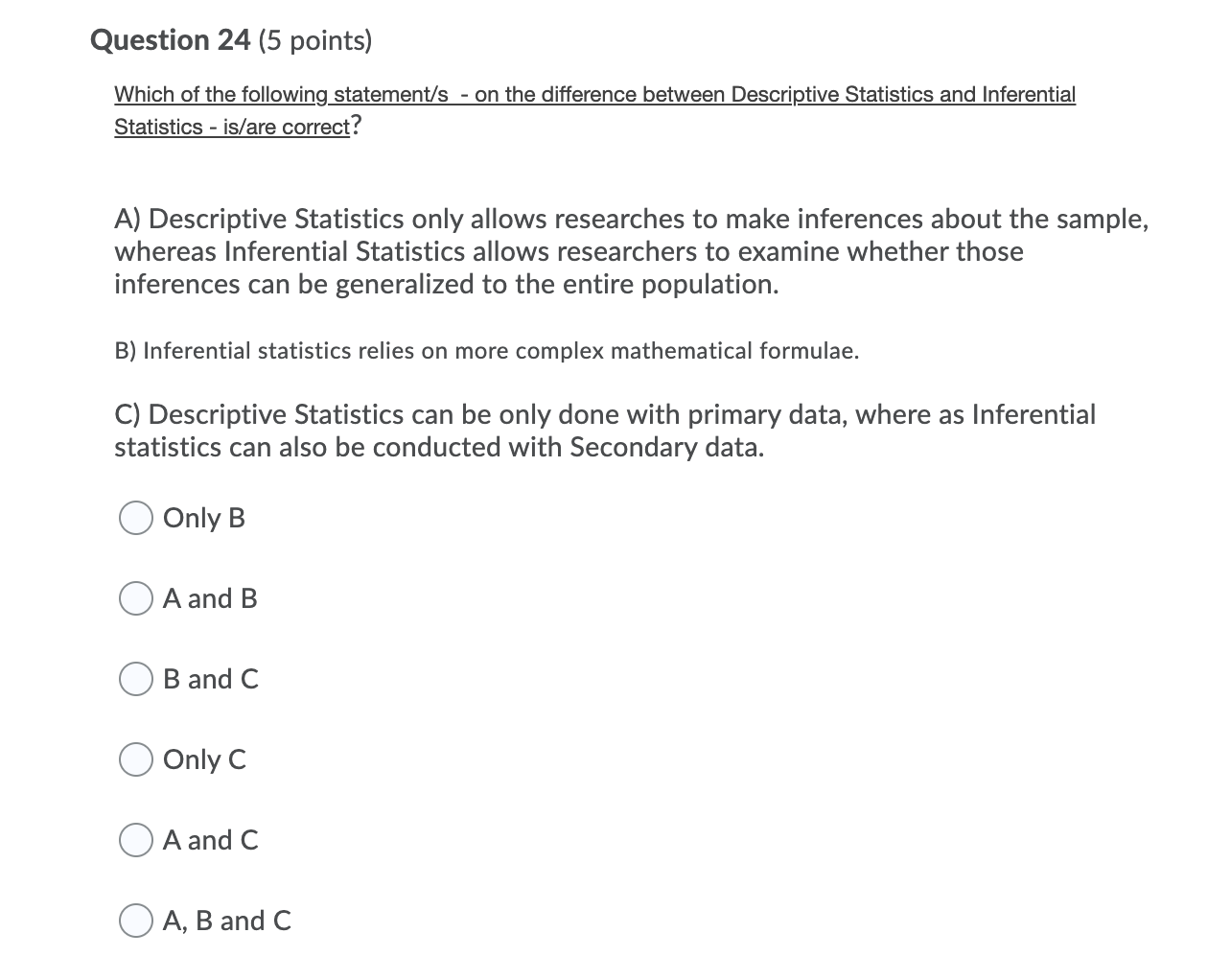 Question 24 (5 points)

Which of the following statement/s - on the difference between Descriptive Statistics and Inferential Statistics - is/are correct?

A) Descriptive Statistics only allows researches to make inferences about the sample, whereas Inferential Statistics allows researchers to examine whether those inferences can be generalized to the entire population.

B) Inferential statistics relies on more complex mathematical formulae.

C) Descriptive Statistics can be only done with primary data, where as Inferential statistics can also be conducted with Secondary data.

Only B

A and B

B and C

Only C

A and C

A, B and C